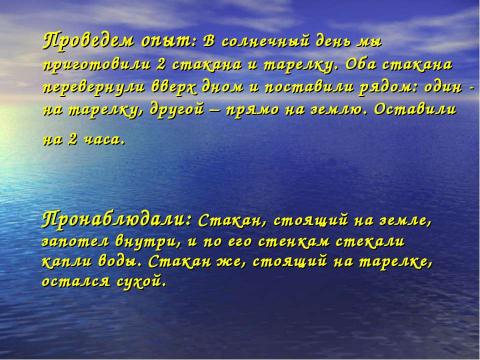 Проведем опыт: В солнечный день мы приготовили 2 стакана и тарелку. Оба стакана перевернули вверх дном и поставили рядом: один - на тарелку, другой – прямо на землю. Оставили на 2 часа.

Пронаблюдали: Стакан, стоящий на земле, запотел внутри, и по его стенкам стекали капли воды. Стакан же, стоящий на тарелке, остался сухой.